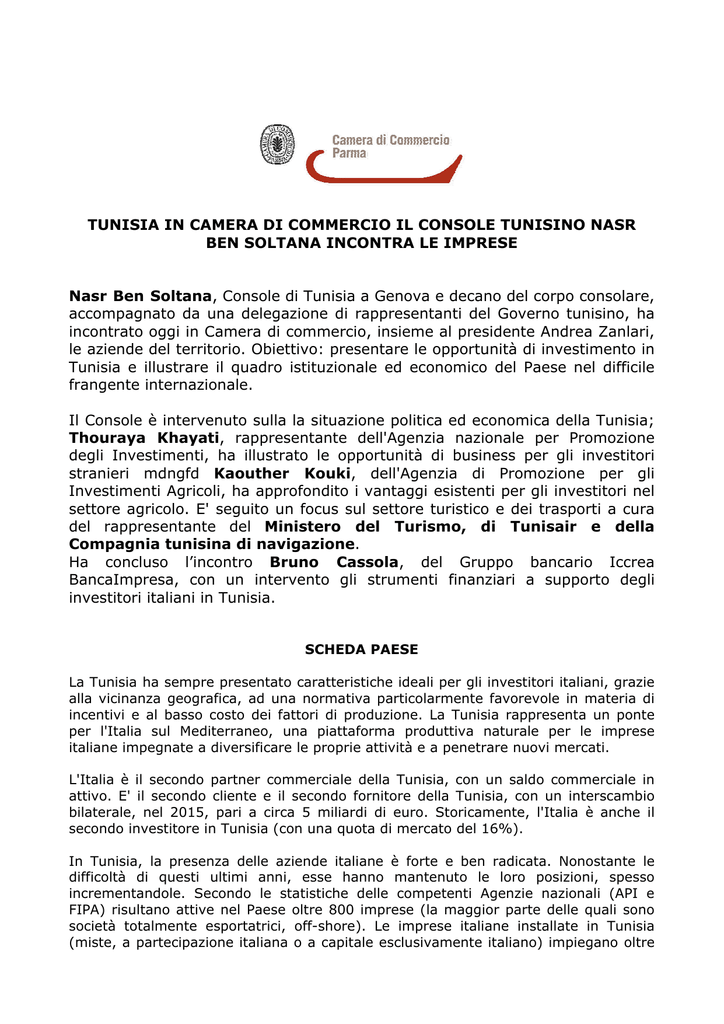 Camera di Commercio
Parma

TUNISIA IN CAMERA DI COMMERCIO IL CONSOLE TUNISINO NASR BEN SOLTANA INCONTRA LE IMPRESE

Nasr Ben Soltana, Console di Tunisia a Genova e decano del corpo consolare, accompagnato da una delegazione di rappresentanti del Governo tunisino, ha incontrato oggi in Camera di commercio, insieme al presidente Andrea Zanlari, le aziende del territorio. Obiettivo: presentare le opportunità di investimento in Tunisia e illustrare il quadro istituzionale ed economico del Paese nel difficile frangente internazionale.

Il Console è intervenuto sulla la situazione politica ed economica della Tunisia; Thouraya Khayati, rappresentante dell'Agenzia nazionale per Promozione degli Investimenti, ha illustrato le opportunità di business per gli investitori stranieri mdngfd Kaouther Kouki, dell'Agenzia di Promozione per gli Investimenti Agricoli, ha approfondito i vantaggi esistenti per gli investitori nel settore agricolo. E' seguito un focus sul settore turistico e dei trasporti a cura del rappresentante del Ministero del Turismo, di Tunisair e della Compagnia tunisina di navigazione.
Ha concluso l'incontro Bruno Cassola, del Gruppo bancario Iccrea BancaImpresa, con un intervento gli strumenti finanziari a supporto degli investitori italiani in Tunisia.

SCHEDA PAESE

La Tunisia ha sempre presentato caratteristiche ideali per gli investitori italiani, grazie alla vicinanza geografica, ad una normativa particolarmente favorevole in materia di incentivi e al basso costo dei fattori di produzione. La Tunisia rappresenta un ponte per l'Italia sul Mediterraneo, una piattaforma produttiva naturale per le imprese italiane impegnate a diversificare le proprie attività e a penetrare nuovi mercati.

L'Italia è il secondo partner commerciale della Tunisia, con un saldo commerciale in attivo. E' il secondo cliente e il secondo fornitore della Tunisia, con un interscambio bilaterale, nel 2015, pari a circa 5 miliardi di euro. Storicamente, l'Italia è anche il secondo investitore in Tunisia (con una quota di mercato del 16%).

In Tunisia, la presenza delle aziende italiane è forte e ben radicata. Nonostante le difficoltà di questi ultimi anni, esse hanno mantenuto le loro posizioni, spesso incrementandole. Secondo le statistiche delle competenti Agenzie nazionali (API e FIPA) risultano attive nel Paese oltre 800 imprese (la maggior parte delle quali sono società totalmente esportatrici, off-shore). Le imprese italiane installate in Tunisia (miste, a partecipazione italiana o a capitale esclusivamente italiano) impiegano oltre